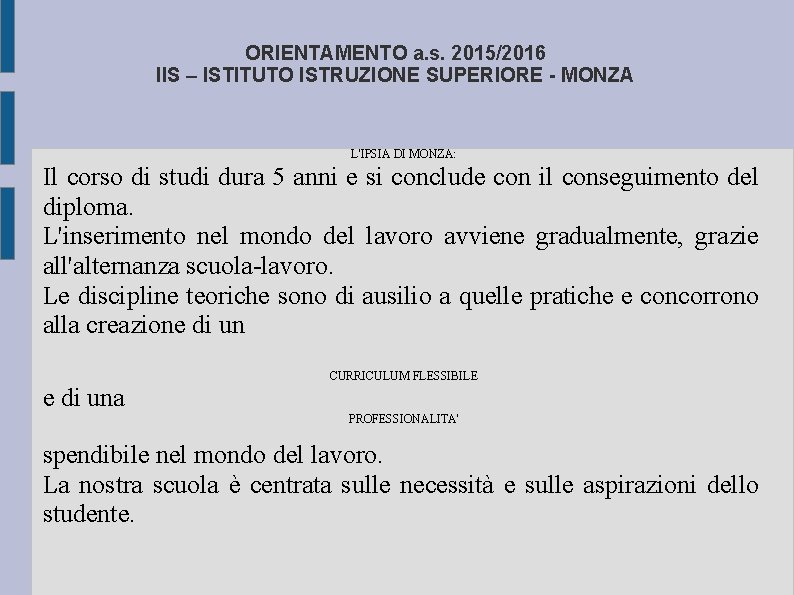 ORIENTAMENTO a.s. 2015/2016
IIS – ISTITUTO ISTRUZIONE SUPERIORE - MONZA

L'IPSIA DI MONZA:

Il corso di studi dura 5 anni e si conclude con il conseguimento del diploma.
L'inserimento nel mondo del lavoro avviene gradualmente, grazie all'alternanza scuola-lavoro.
Le discipline teoriche sono di ausilio a quelle pratiche e concorrono alla creazione di un

CURRICULUM FLESSIBILE

e di una

PROFESSIONALITA'

spendibile nel mondo del lavoro.
La nostra scuola è centrata sulle necessità e sulle aspirazioni dello studente.